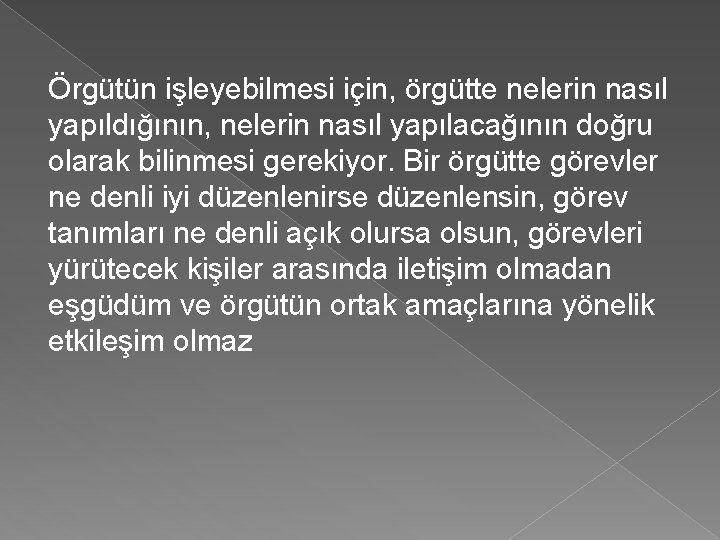 Örgütün işleyebilmesi için, örgütte nelerin nasıl yapıldığının, nelerin nasıl yapılacağının doğru olarak bilinmesi gerekiyor. Bir örgütte görevler ne denli iyi düzenlenirse düzenlensin, görev tanımları ne denli açık olursa olsun, görevleri yürütecek kişiler arasında iletişim olmadan eşgüdüm ve örgütün ortak amaçlarına yönelik etkileşim olmaz